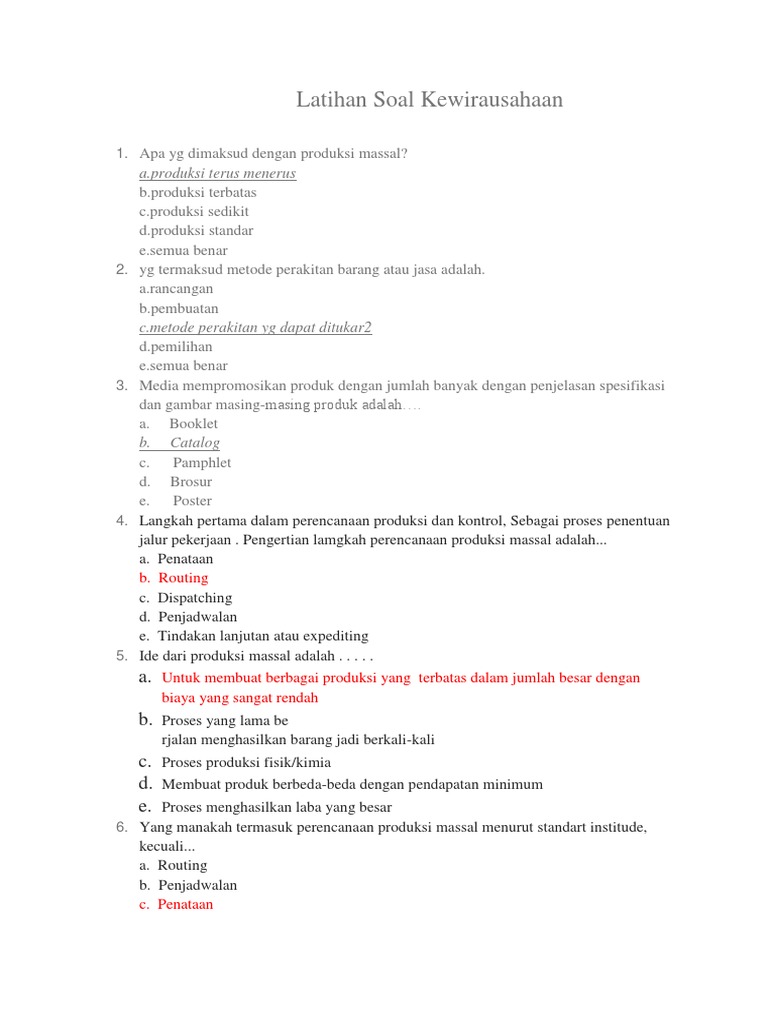 Latihan Soal Kewirausahaan

1. Apa yg dimaksud dengan produksi massal?
a.produksi terus menerus
b.produksi terbatas
c.produksi sedikit
d.produksi standar
e.semua benar
2. yg termaksud metode perakitan barang atau jasa adalah.
a.rancangan
b.pembuatan
c.metode perakitan yg dapat ditukar2
d.pemilihan
e.semua benar
3. Media mempromosikan produk dengan jumlah banyak dengan penjelasan spesifikasi dan gambar masing-masing produk adalah….
a. Booklet
b. Catalog
c. Pamphlet
d. Brosur
e. Poster
4. Langkah pertama dalam perencanaan produksi dan kontrol, Sebagai proses penentuan jalur pekerjaan . Pengertian lamgkah perencanaan produksi massal adalah...
a. Penataan
b. Routing
c. Dispatching
d. Penjadwalan
e. Tindakan lanjutan atau expediting
5. Ide dari produksi massal adalah . . . . .
a. Untuk membuat berbagai produksi yang terbatas dalam jumlah besar dengan biaya yang sangat rendah
b. Proses yang lama be rjalan menghasilkan barang jadi berkali-kali
c. Proses produksi fisik/kimia
d. Membuat produk berbeda-beda dengan pendapatan minimum
e. Proses menghasilkan laba yang besar
6. Yang manakah termasuk perencanaan produksi massal menurut standart institude, kecuali...
a. Routing
b. Penjadwalan
c. Penataan